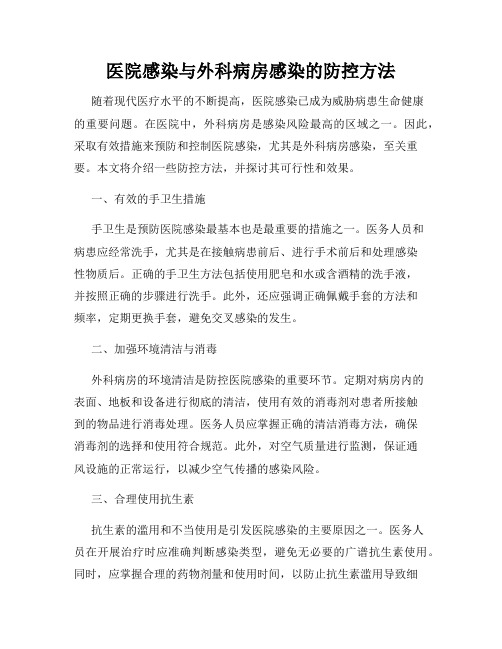 医院感染与外科病房感染的防控方法

随着现代医疗水平的不断提高，医院感染已成为威胁病患生命健康的重要问题。在医院中，外科病房是感染风险最高的区域之一。因此，采取有效措施来预防和控制医院感染，尤其是外科病房感染，至关重要。本文将介绍一些防控方法，并探讨其可行性和效果。

一、有效的手卫生措施

手卫生是预防医院感染最基本也是最重要的措施之一。医务人员和病患应经常洗手，尤其是在接触病患前后、进行手术前后和处理感染性物质后。正确的手卫生方法包括使用肥皂和水或含酒精的洗手液，并按照正确的步骤进行洗手。此外，还应强调正确佩戴手套的方法和频率，定期更换手套，避免交叉感染的发生。

二、加强环境清洁与消毒

外科病房的环境清洁是防控医院感染的重要环节。定期对病房内的表面、地板和设备进行彻底的清洁，使用有效的消毒剂对患者所接触到的物品进行消毒处理。医务人员应掌握正确的清洁消毒方法，确保消毒剂的选择和使用符合规范。此外，对空气质量进行监测，保证通风设施的正常运行，以减少空气传播的感染风险。

三、合理使用抗生素

抗生素的滥用和不当使用是引发医院感染的主要原因之一。医务人员在开展治疗时应准确判断感染类型，避免无必要的广谱抗生素使用。同时，应掌握合理的药物剂量和使用时间，以防止抗生素滥用导致细